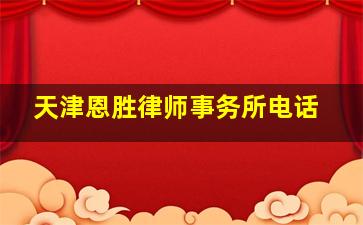 天津恩胜律师事务所电话